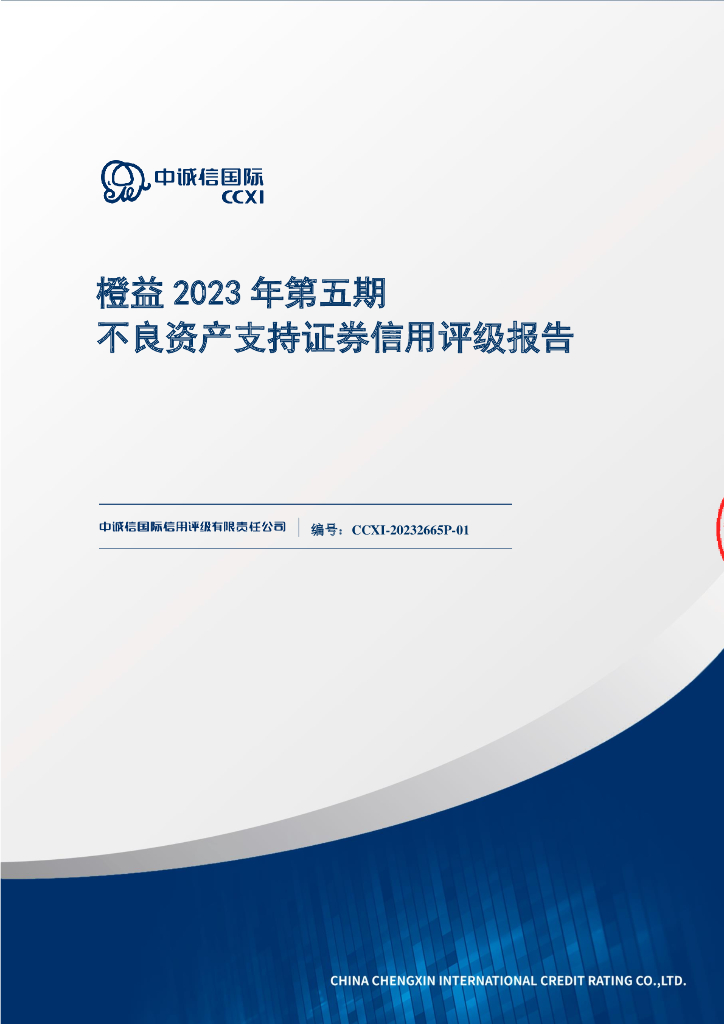 中诚信国际
CCXI

橙益 2023 年第五期
不良资产支持证券信用评级报告

中诚信国际信用评级有限责任公司 | 编号：CCXI-20232665P-01

CHINA CHENGXIN INTERNATIONAL CREDIT RATING CO.,LTD.